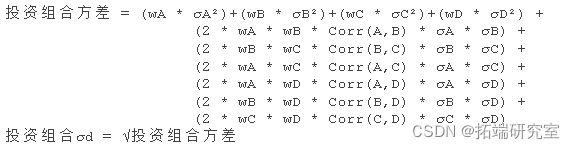 投资组合方差 = (wA * σA²)+(wB * σB²)+(wC * σC²)+(wD * σD²) +
(2 * wA * wB * Corr(A,B) * σA * σB) +
(2 * wB * wC * Corr(B,C) * σB * σC) +
(2 * wA * wC * Corr(A,C) * σA * σC) +
(2 * wA * wD * Corr(A,D) * σA * σD) +
(2 * wB * wD * Corr(B,D) * σB * σD) +
(2 * wC * wD * Corr(C,D) * σC * σD)
投资组合σd = √投资组合方差

CSDN @拓端研究室